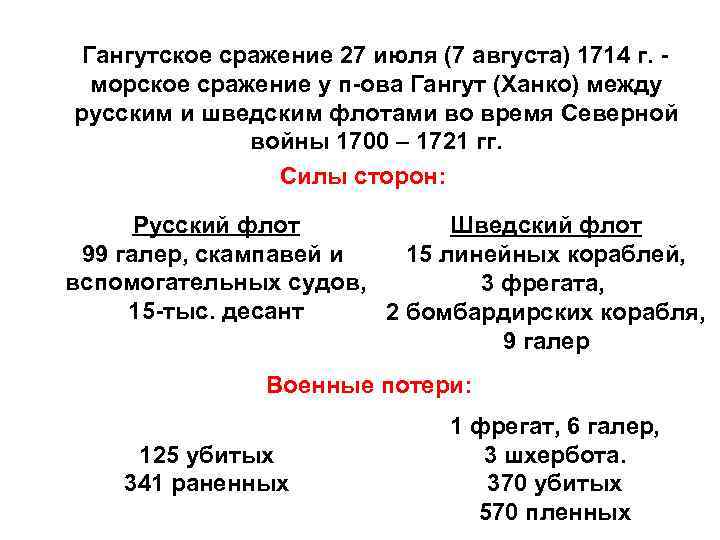 Гангутское сражение 27 июля (7 августа) 1714 г. - морское сражение у п-ова Гангут (Ханко) между русским и шведским флотами во время Северной войны 1700 – 1721 гг.

Силы сторон:

Русский флот
99 галер, скампавей и вспомогательных судов, 15-тыс. десант

Шведский флот
15 линейных кораблей, 3 фрегата, 2 бомбардирских корабля, 9 галер

Военные потери:

125 убитых
341 раненных

1 фрегат, 6 галер, 3 шхербота.
370 убитых
570 пленных